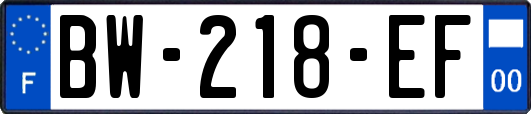 F
BW-218-EF
00